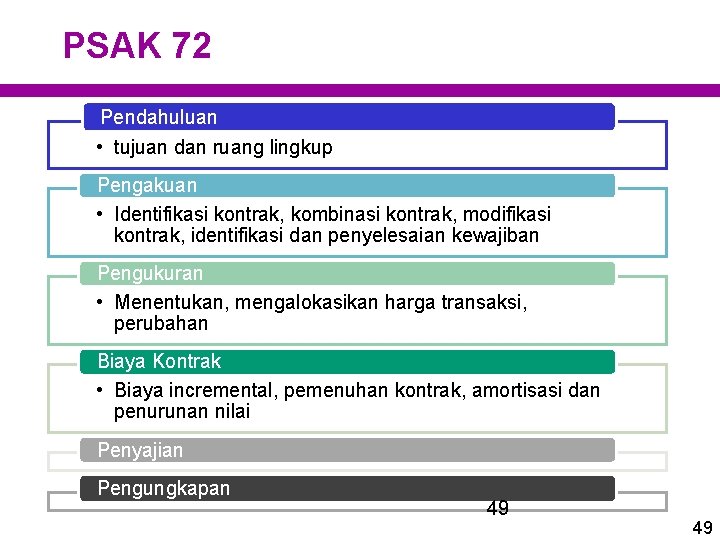 PSAK 72

Pendahuluan

• tujuan dan ruang lingkup

Pengakuan

• Identifikasi kontrak, kombinasi kontrak, modifikasi kontrak, identifikasi dan penyelesaian kewajiban

Pengukuran

• Menentukan, mengalokasikan harga transaksi, perubahan

Biaya Kontrak

• Biaya incremental, pemenuhan kontrak, amortisasi dan penurunan nilai

Penyajian

Pengungkapan

49

49